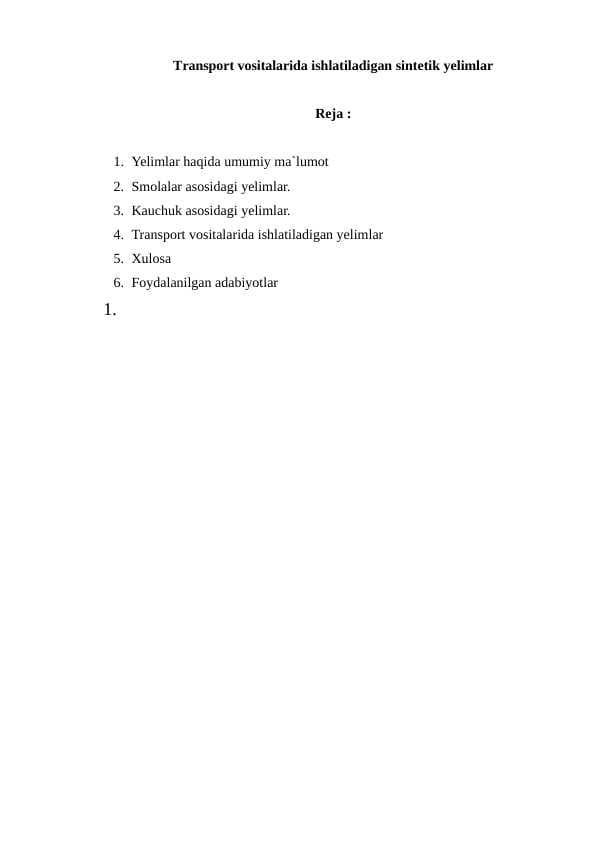 Transport vositalarida ishlatiladigan sintetik yelimlar

Reja :

1. Yelimlar haqida umumiy ma`lumot
2. Smolalar asosidagi yelimlar.
3. Kauchuk asosidagi yelimlar.
4. Transport vositalarida ishlatiladigan yelimlar
5. Xulosa
6. Foydalanilgan adabiyotlar

1.